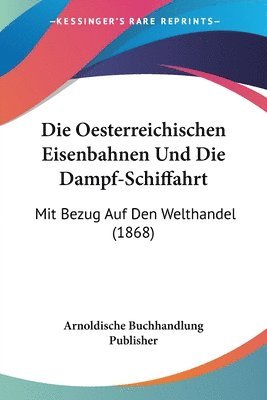 —KESSINGER'S RARE REPRINTS—

Die Oesterreichischen Eisenbahnen Und Die Dampf-Schiffahrt

Mit Bezug Auf Den Welthandel (1868)

Arnoldische Buchhandlung
Publisher